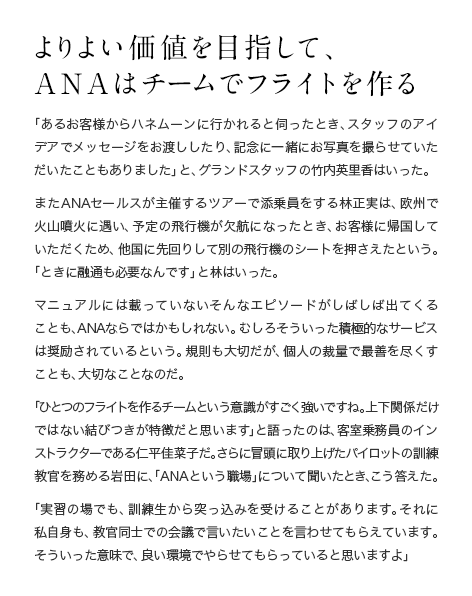 よりよい価値を目指して、
ANAはチームでフライトを作る

「あるお客様からハネムーンに行かれると伺ったとき、スタッフのアイデアでメッセージをお渡ししたり、記念に一緒にお写真を撮らせていただいたこともありました」と、グランドスタッフの竹内英里香はいった。

またANAセールスが主催するツアーで添乗員をする林正実は、欧州で火山噴火に遇い、予定の飛行機が欠航になったとき、お客様に帰国していただくため、他国に先回りして別の飛行機のシートを押さえたという。「ときに融通も必要なんです」と林はいった。

マニュアルには載っていないそんなエピソードがしばしば出てくることも、ANAならではかもしれない。むしろそういった積極的なサービスは奨励されているという。規則も大切だが、個人の裁量で最善を尽くすことも、大切なことなのだ。

「ひとつのフライトを作るチームという意識がすごく強いですね。上下関係だけではない結びつきが特徴だと思います」と語ったのは、客室乗務員のインストラクターである仁平佳菜子だ。さらに冒頭に取り上げたパイロットの訓練教官を務める岩田に、「ANAという職場」について聞いたとき、こう答えた。

「実習の場でも、訓練生から突っ込みを受けることがあります。それに私自身も、教官同士での会議で言いたいことを言わせてもらえています。そういった意味で、良い環境でやらせてもらっていると思いますよ」